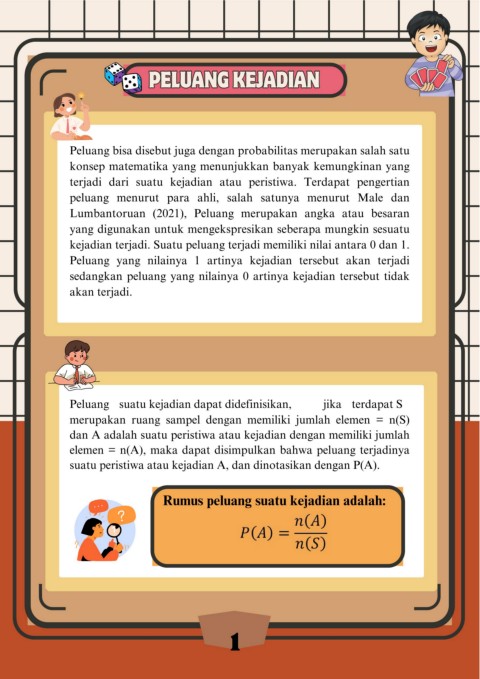 PELUANG KEJADIAN

Peluang bisa disebut juga dengan probabilitas merupakan salah satu konsep matematika yang menunjukkan banyak kemungkinan yang terjadi dari suatu kejadian atau peristiwa. Terdapat pengertian peluang menurut para ahli, salah satunya menurut Male dan Lumbantoruan (2021), Peluang merupakan angka atau besaran yang digunakan untuk mengekspresikan seberapa mungkin sesuatu kejadian terjadi. Suatu peluang terjadi memiliki nilai antara 0 dan 1. Peluang yang nilainya 1 artinya kejadian tersebut akan terjadi sedangkan peluang yang nilainya 0 artinya kejadian tersebut tidak akan terjadi.

Peluang suatu kejadian dapat didefinisikan, jika terdapat S merupakan ruang sampel dengan memiliki jumlah elemen = n(S) dan A adalah suatu peristiwa atau kejadian dengan memiliki jumlah elemen = n(A), maka dapat disimpulkan bahwa peluang terjadinya suatu peristiwa atau kejadian A, dan dinotasikan dengan P(A).

Rumus peluang suatu kejadian adalah:
$P(A) = \frac{n(A)}{n(S)}$

1